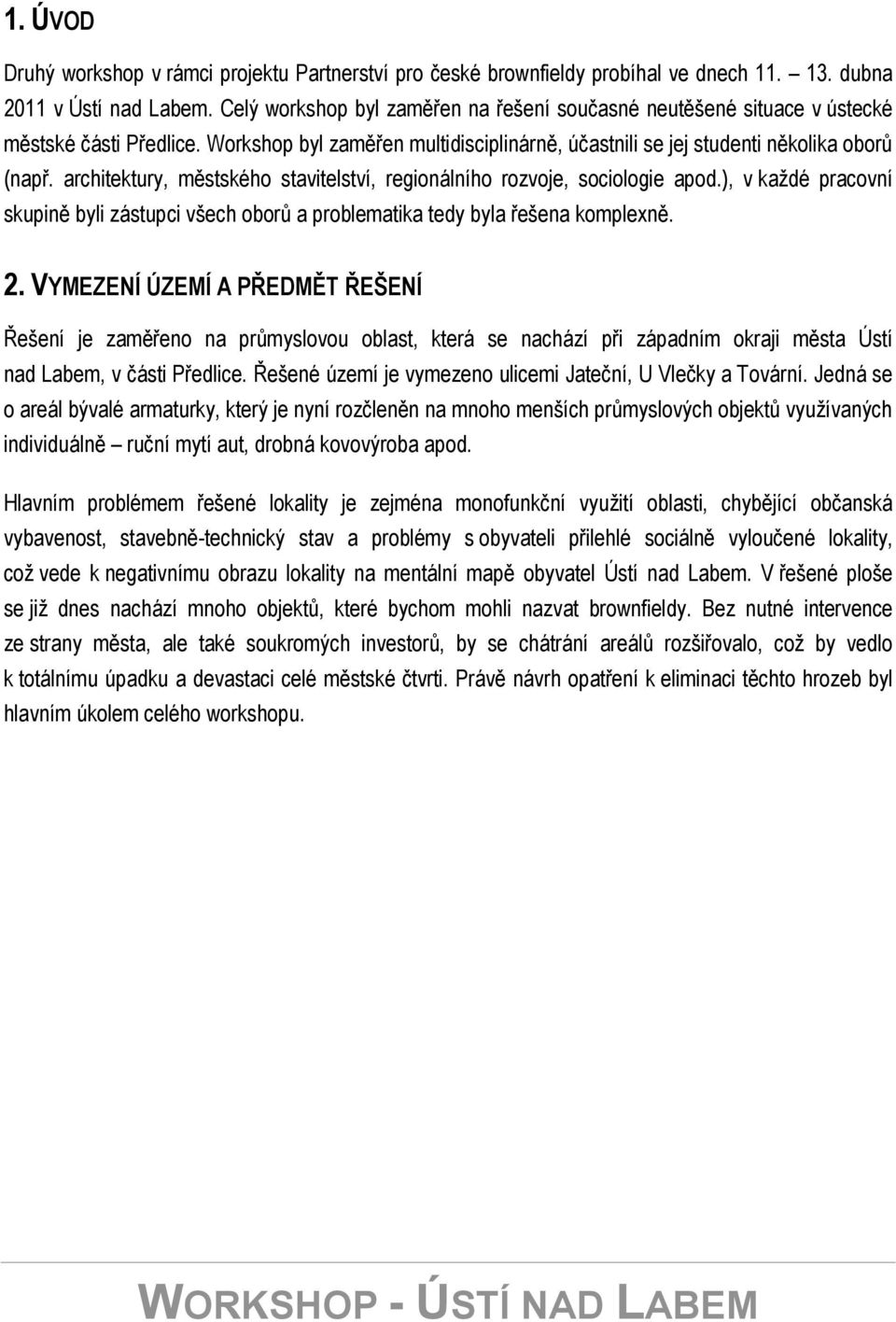 1. ÚVOD

Druhý workshop v rámci projektu Partnerství pro české brownfieldy probíhal ve dnech 11. – 13. dubna 2011 v Ústí nad Labem. Celý workshop byl zaměřen na řešení současné neutěšené situace v ústecké městské části Předlice. Workshop byl zaměřen multidisciplinárně, účastnili se jej studenti několika oborů (např. architektury, městského stavitelství, regionálního rozvoje, sociologie apod.), v každé pracovní skupině byli zástupci všech oborů a problematika tedy byla řešena komplexně.

2. VYMEZENÍ ÚZEMÍ A PŘEDMĚT ŘEŠENÍ

Řešení je zaměřeno na průmyslovou oblast, která se nachází při západním okraji města Ústí nad Labem, v části Předlice. Řešené území je vymezeno ulicemi Jateční, U Vlečky a Tovární. Jedná se o areál bývalé armaturky, který je nyní rozčleněn na mnoho menších průmyslových objektů využívaných individuálně – ruční mytí aut, drobná kovovýroba apod.

Hlavním problémem řešené lokality je zejména monofunkční využití oblasti, chybějící občanská vybavenost, stavebně-technický stav a problémy s obyvateli přilehlé sociálně vyloučené lokality, což vede k negativnímu obrazu lokality na mentální mapě obyvatel Ústí nad Labem. V řešené ploše se již dnes nachází mnoho objektů, které bychom mohli nazvat brownfieldy. Bez nutné intervence ze strany města, ale také soukromých investorů, by se chátrání areálů rozšiřovalo, což by vedlo k totálnímu úpadku a devastaci celé městské čtvrti. Právě návrh opatření k eliminaci těchto hrozeb byl hlavním úkolem celého workshopu.

WORKSHOP - ÚSTÍ NAD LABEM